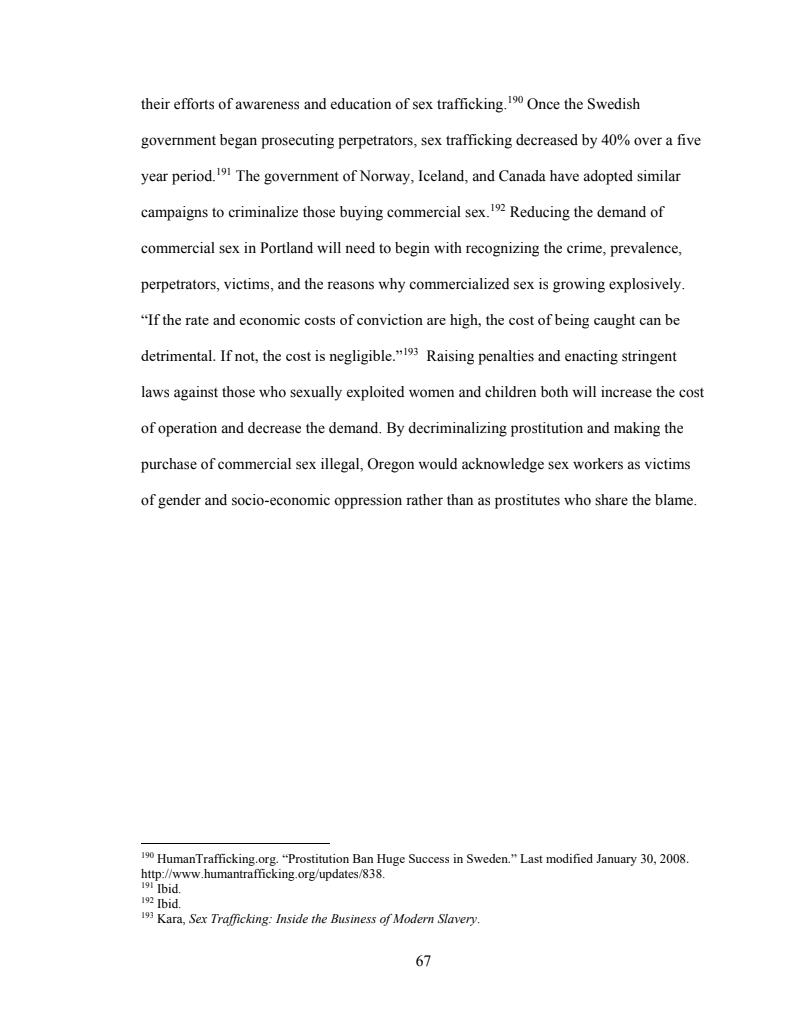 their efforts of awareness and education of sex trafficking.$^{190}$ Once the Swedish government began prosecuting perpetrators, sex trafficking decreased by 40% over a five year period.$^{191}$ The government of Norway, Iceland, and Canada have adopted similar campaigns to criminalize those buying commercial sex.$^{192}$ Reducing the demand of commercial sex in Portland will need to begin with recognizing the crime, prevalence, perpetrators, victims, and the reasons why commercialized sex is growing explosively. “If the rate and economic costs of conviction are high, the cost of being caught can be detrimental. If not, the cost is negligible.”$^{193}$ Raising penalties and enacting stringent laws against those who sexually exploited women and children both will increase the cost of operation and decrease the demand. By decriminalizing prostitution and making the purchase of commercial sex illegal, Oregon would acknowledge sex workers as victims of gender and socio-economic oppression rather than as prostitutes who share the blame.

$^{190}$ HumanTrafficking.org. “Prostitution Ban Huge Success in Sweden.” Last modified January 30, 2008. http://www.humantrafficking.org/updates/838.
$^{191}$ Ibid.
$^{192}$ Ibid.
$^{193}$ Kara, Sex Trafficking: Inside the Business of Modern Slavery.

67